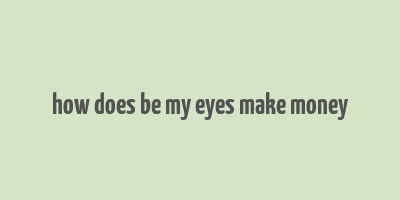 how does be my eyes make money